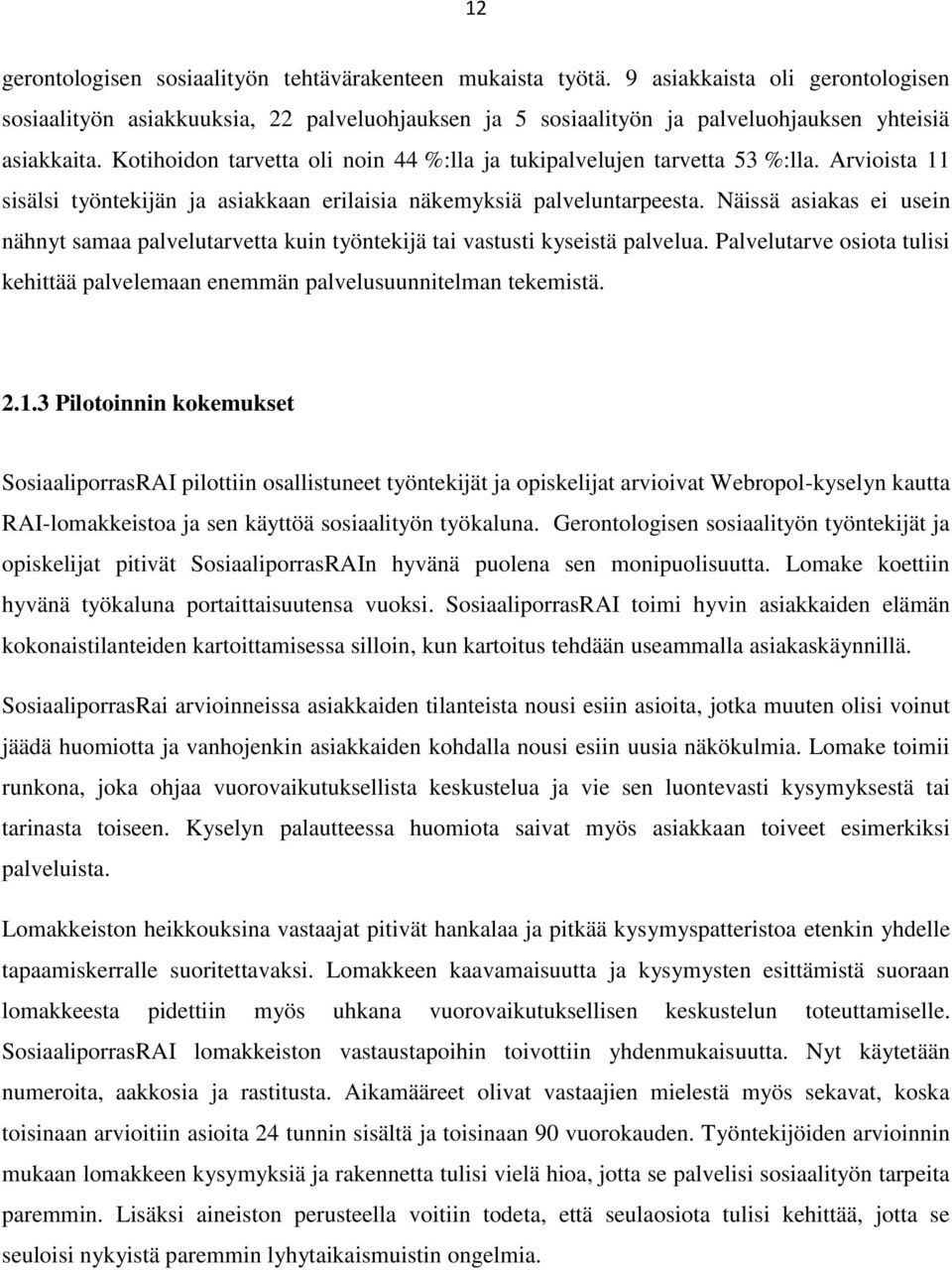 12

gerontologisen sosiaalityön tehtävärakenteen mukaista työtä. 9 asiakkaista oli gerontologisen sosiaalityön asiakkuuksia, 22 palveluohjauksen ja 5 sosiaalityön ja palveluohjauksen yhteisiä asiakkaita. Kotihoidon tarvetta oli noin 44 %:lla ja tukipalvelujen tarvetta 53 %:lla. Arvioista 11 sisälsi työntekijän ja asiakkaan erilaisia näkemyksiä palveluntarpeesta. Näissä asiakas ei usein nähnyt samaa palvelutarvetta kuin työntekijä tai vastusti kyseistä palvelua. Palvelutarve osiota tulisi kehittää palvelemaan enemmän palvelusuunnitelman tekemistä.

2.1.3 Pilotoinnin kokemukset

SosiaaliporrasRAI pilottiin osallistuneet työntekijät ja opiskelijat arvioivat Webropol-kyselyn kautta RAI-lomakkeistoa ja sen käyttöä sosiaalityön työkaluna. Gerontologisen sosiaalityön työntekijät ja opiskelijat pitivät SosiaaliporrasRAIn hyvänä puolena sen monipuolisuutta. Lomake koettiin hyvänä työkaluna portaittaisuutensa vuoksi. SosiaaliporrasRAI toimi hyvin asiakkaiden elämän kokonaistilanteiden kartoittamisessa silloin, kun kartoitus tehdään useammalla asiakaskäynnillä.

SosiaaliporrasRai arvioinneissa asiakkaiden tilanteista nousi esiin asioita, jotka muuten olisi voinut jäädä huomiotta ja vanhojenkin asiakkaiden kohdalla nousi esiin uusia näkökulmia. Lomake toimii runkona, joka ohjaa vuorovaikutuksellista keskustelua ja vie sen luontevasti kysymyksestä tai tarinasta toiseen. Kyselyn palautteessa huomiota saivat myös asiakkaan toiveet esimerkiksi palveluista.

Lomakkeiston heikkouksina vastaajat pitivät hankalaa ja pitkää kysymyspatteristoa etenkin yhdelle tapaamiskerralle suoritettavaksi. Lomakkeen kaavamaisuutta ja kysymysten esittämistä suoraan lomakkeesta pidettiin myös uhkana vuorovaikutuksellisen keskustelun toteuttamiselle. SosiaaliporrasRAI lomakkeiston vastaustapoihin toivottiin yhdenmukaisuutta. Nyt käytetään numeroita, aakkosia ja rastitusta. Aikamääreet olivat vastaajien mielestä myös sekavat, koska toisinaan arvioitiin asioita 24 tunnin sisältä ja toisinaan 90 vuorokauden. Työntekijöiden arvioinnin mukaan lomakkeen kysymyksiä ja rakennetta tulisi vielä hioa, jotta se palvelisi sosiaalityön tarpeita paremmin. Lisäksi aineiston perusteella voitiin todeta, että seulaosiota tulisi kehittää, jotta se seuloisi nykyistä paremmin lyhytaikaismuistin ongelmia.